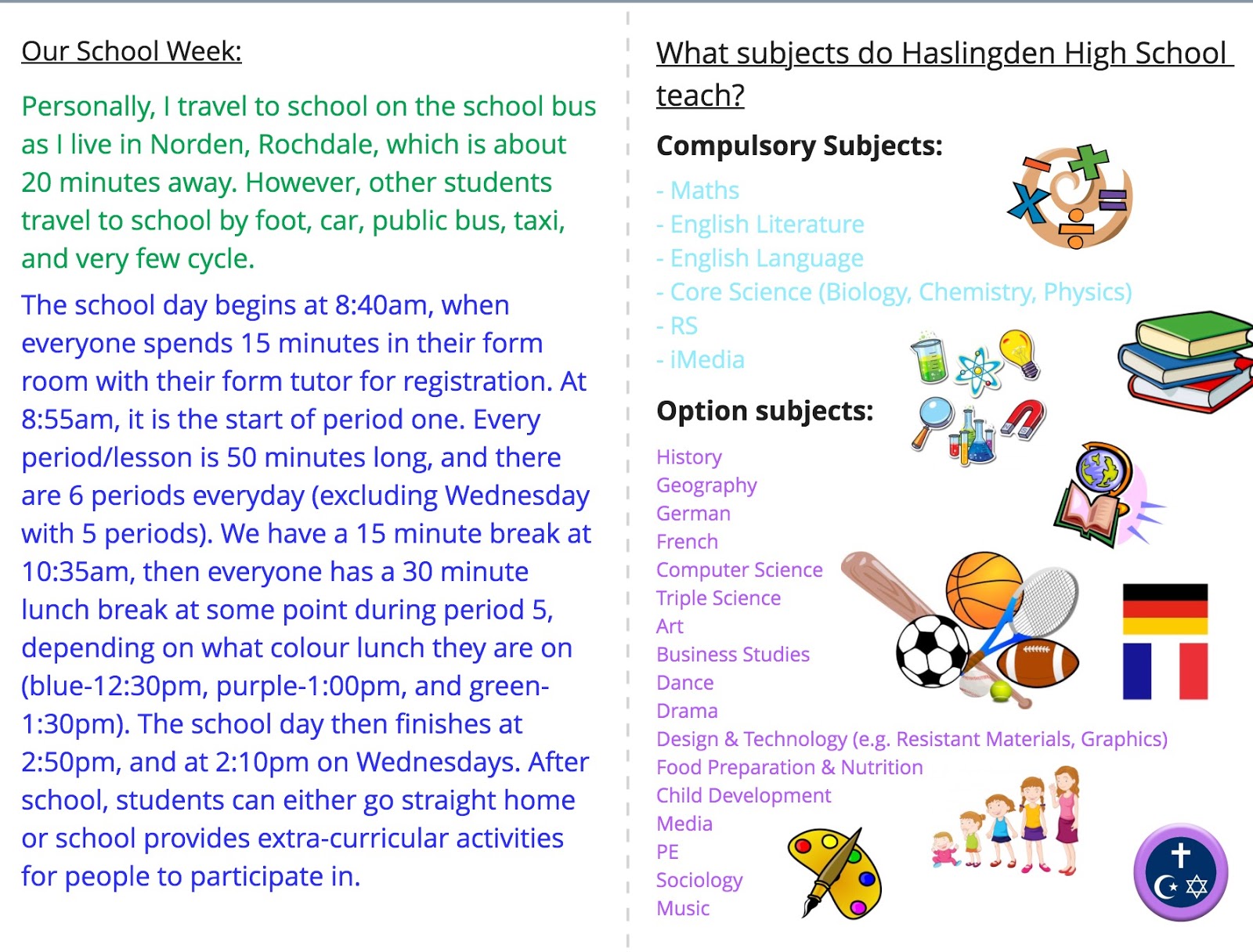 Our School Week:

Personally, I travel to school on the school bus as I live in Norden, Rochdale, which is about 20 minutes away. However, other students travel to school by foot, car, public bus, taxi, and very few cycle.

The school day begins at 8:40am, when everyone spends 15 minutes in their form room with their form tutor for registration. At 8:55am, it is the start of period one. Every period/lesson is 50 minutes long, and there are 6 periods everyday (excluding Wednesday with 5 periods). We have a 15 minute break at 10:35am, then everyone has a 30 minute lunch break at some point during period 5, depending on what colour lunch they are on (blue-12:30pm, purple-1:00pm, and green-1:30pm). The school day then finishes at 2:50pm, and at 2:10pm on Wednesdays. After school, students can either go straight home or school provides extra-curricular activities for people to participate in.

What subjects do Haslingden High School teach?

Compulsory Subjects:

- Maths
- English Literature
- English Language
- Core Science (Biology, Chemistry, Physics)
- RS
- iMedia

Option subjects:

History
Geography
German
French
Computer Science
Triple Science
Art
Business Studies
Dance
Drama
Design & Technology (e.g. Resistant Materials, Graphics)
Food Preparation & Nutrition
Child Development
Media
PE
Sociology
Music